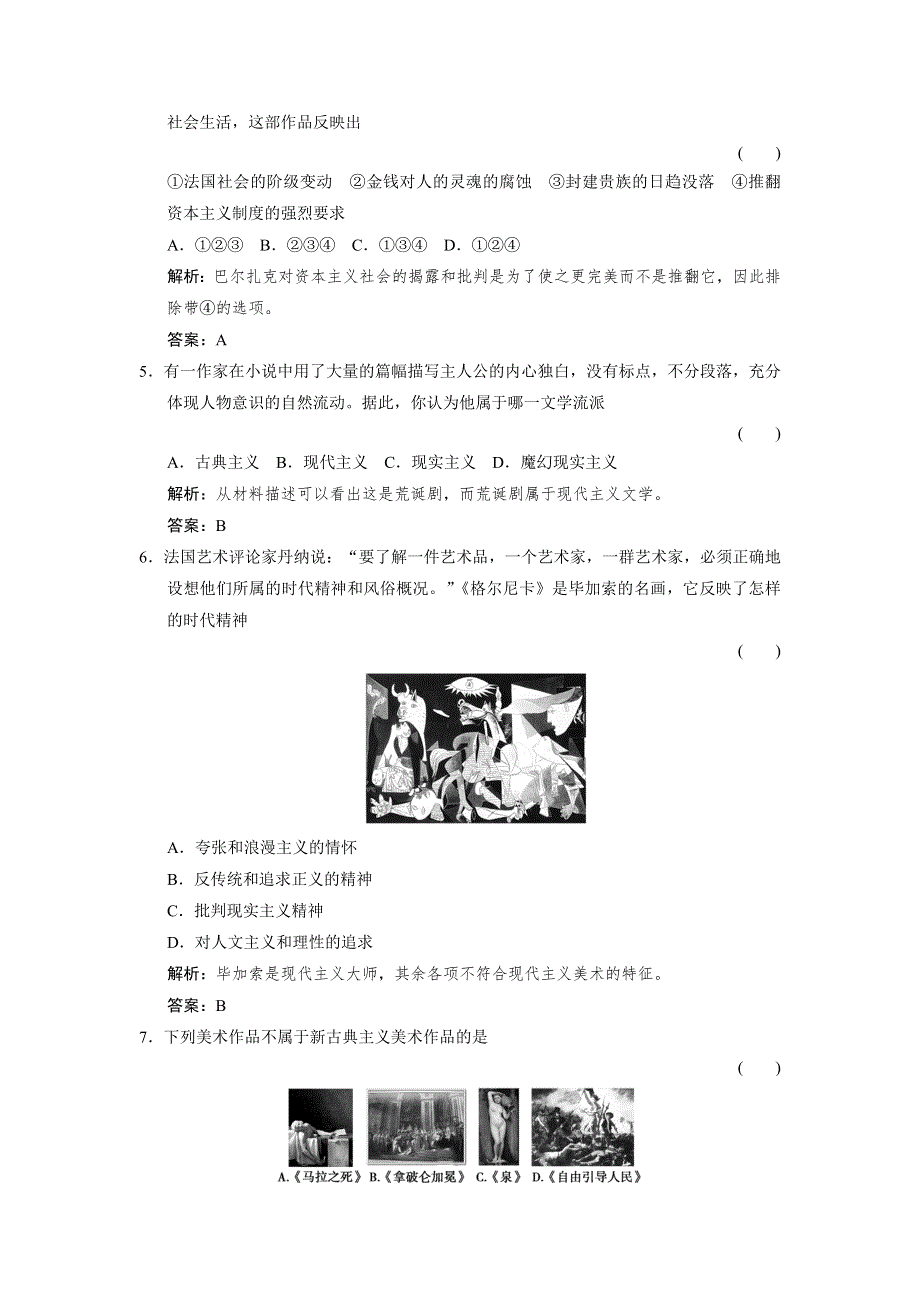 社会生活，这部作品反映出

( )

①法国社会的阶级变动 ②金钱对人的灵魂的腐蚀 ③封建贵族的日趋没落 ④推翻资本主义制度的强烈要求

A．①②③ B．②③④ C．①③④ D．①②④

解析：巴尔扎克对资本主义社会的揭露和批判是为了使之更完美而不是推翻它，因此排除带④的选项。

答案：A

5．有一作家在小说中用了大量的篇幅描写主人公的内心独白，没有标点，不分段落，充分体现人物意识的自然流动。据此，你认为他属于哪一文学流派

( )

A．古典主义 B．现代主义 C．现实主义 D．魔幻现实主义

解析：从材料描述可以看出这是荒诞剧，而荒诞剧属于现代主义文学。

答案：B

6．法国艺术评论家丹纳说：“要了解一件艺术品，一个艺术家，一群艺术家，必须正确地设想他们所属的时代精神和风俗概况。”《格尔尼卡》是毕加索的名画，它反映了怎样的时代精神

( )

A．夸张和浪漫主义的情怀

B．反传统和追求正义的精神

C．批判现实主义精神

D．对人文主义和理性的追求

解析：毕加索是现代主义大师，其余各项不符合现代主义美术的特征。

答案：B

7．下列美术作品不属于新古典主义美术作品的是

( )

A.《马拉之死》 B.《拿破仑加冕》 C.《泉》 D.《自由引导人民》